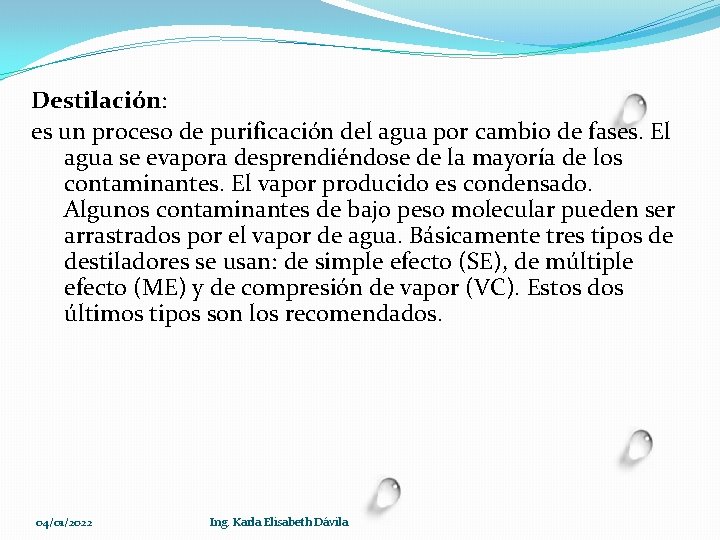 Destilación:

es un proceso de purificación del agua por cambio de fases. El agua se evapora desprendiéndose de la mayoría de los contaminantes. El vapor producido es condensado. Algunos contaminantes de bajo peso molecular pueden ser arrastrados por el vapor de agua. Básicamente tres tipos de destiladores se usan: de simple efecto (SE), de múltiple efecto (ME) y de compresión de vapor (VC). Estos dos últimos tipos son los recomendados.

04/01/2022

Ing. Karla Elisabeth Dávila